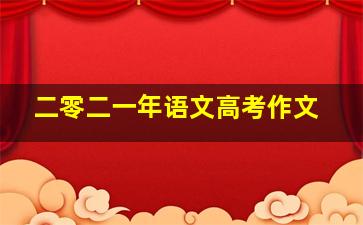 二零二一年语文高考作文